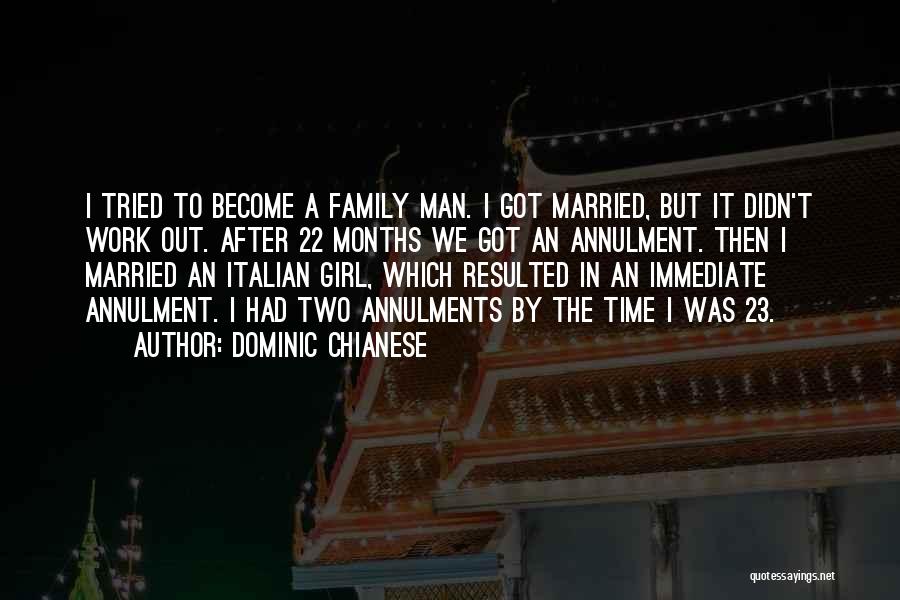 I TRIED TO BECOME A FAMILY MAN. I GOT MARRIED, BUT IT DIDN'T WORK OUT. AFTER 22 MONTHS WE GOT AN ANNULMENT. THEN I MARRIED AN ITALIAN GIRL, WHICH RESULTED IN AN IMMEDIATE ANNULMENT. I HAD TWO ANNULMENTS BY THE TIME I WAS 23.

AUTHOR: DOMINIC CHIANESE

quotessayings.net